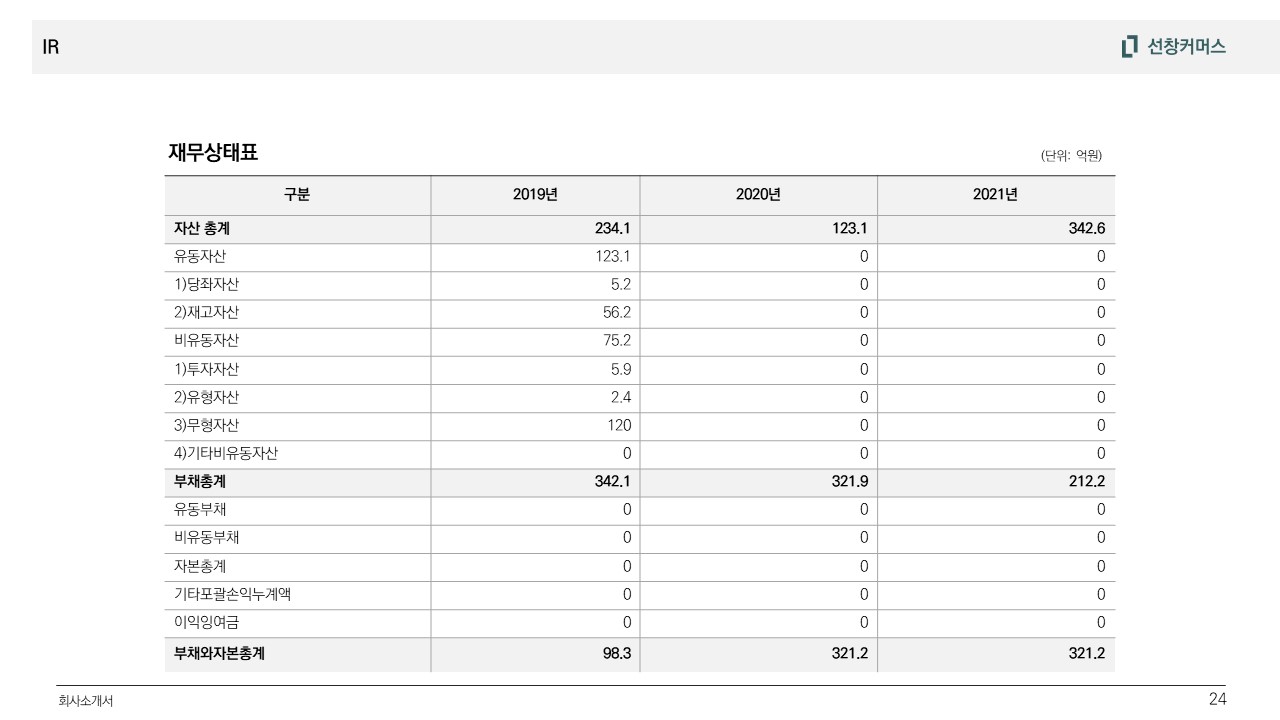 IR

선창커머스

재무상태표

(단위: 억원)

| 구분 | 2019년 | 2020년 | 2021년 |
|---|---|---|---|
| 자산 총계 | 234.1 | 123.1 | 342.6 |
| 유동자산 | 123.1 | 0 | 0 |
| 1)당좌자산 | 5.2 | 0 | 0 |
| 2)재고자산 | 56.2 | 0 | 0 |
| 비유동자산 | 75.2 | 0 | 0 |
| 1)투자자산 | 5.9 | 0 | 0 |
| 2)유형자산 | 2.4 | 0 | 0 |
| 3)무형자산 | 120 | 0 | 0 |
| 4)기타비유동자산 | 0 | 0 | 0 |
| 부채총계 | 342.1 | 321.9 | 212.2 |
| 유동부채 | 0 | 0 | 0 |
| 비유동부채 | 0 | 0 | 0 |
| 자본총계 | 0 | 0 | 0 |
| 기타포괄손익누계액 | 0 | 0 | 0 |
| 이익잉여금 | 0 | 0 | 0 |
| 부채와자본총계 | 98.3 | 321.2 | 321.2 |

회사소개서

24